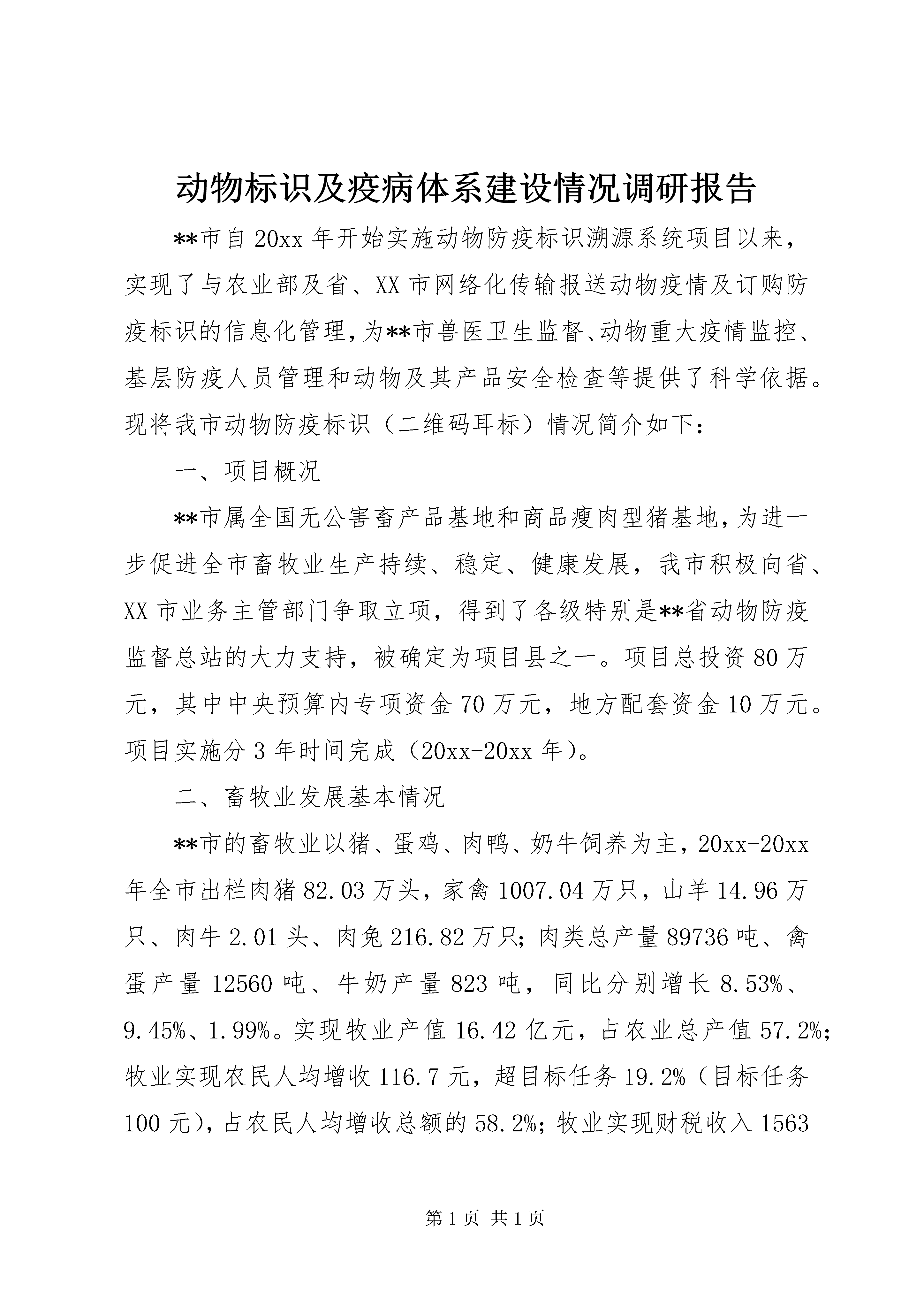 动物标识及疫病体系建设情况调研报告

**市自20xx年开始实施动物防疫标识溯源系统项目以来，实现了与农业部及省、XX市网络化传输报送动物疫情及订购防疫标识的信息化管理，为**市兽医卫生监督、动物重大疫情监控、基层防疫人员管理和动物及其产品安全检查等提供了科学依据。现将我市动物防疫标识（二维码耳标）情况简介如下：

一、项目概况

**市属全国无公害畜产品基地和商品瘦肉型猪基地，为进一步促进全市畜牧业生产持续、稳定、健康发展，我市积极向省、XX市业务主管部门争取立项，得到了各级特别是**省动物防疫监督总站的大力支持，被确定为项目县之一。项目总投资80万元，其中中央预算内专项资金70万元，地方配套资金10万元。项目实施分3年时间完成（20xx-20xx年）。

二、畜牧业发展基本情况

**市的畜牧业以猪、蛋鸡、肉鸭、奶牛饲养为主，20xx-20xx年全市出栏肉猪82.03万头，家禽1007.04万只，山羊14.96万只、肉牛2.01头、肉兔216.82万只；肉类总产量89736吨、禽蛋产量12560吨、牛奶产量823吨，同比分别增长8.53%、9.45%、1.99%。实现牧业产值16.42亿元，占农业总产值57.2%；牧业实现农民人均增收116.7元，超目标任务19.2%（目标任务100元），占农民人均增收总额的58.2%；牧业实现财税收入1563

第1页 共1页